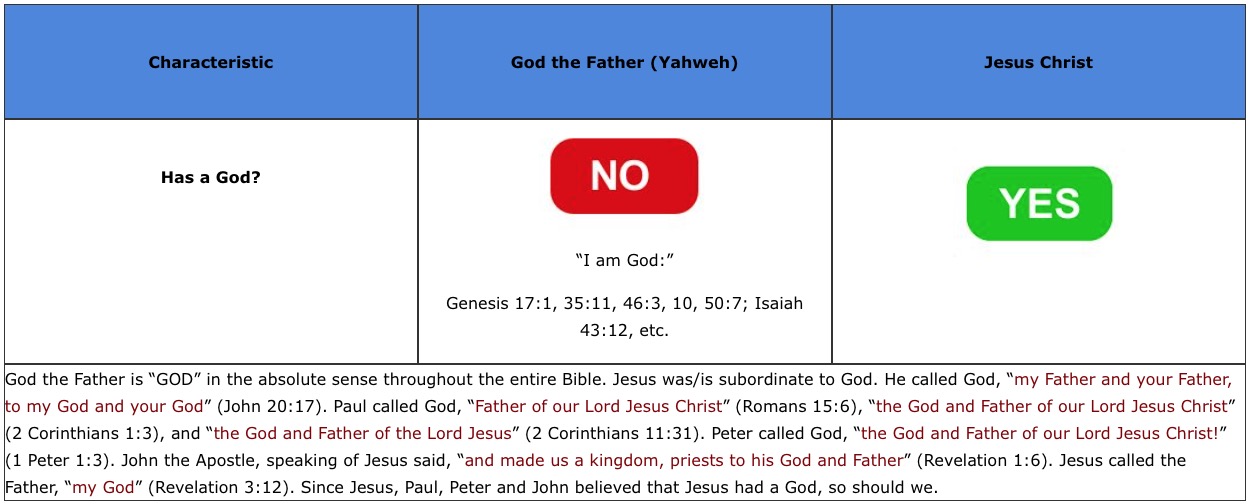 | Characteristic | God the Father (Yahweh) | Jesus Christ |
|---|---|---|
| Has a God? | NO "I am God:" Genesis 17:1, 35:11, 46:3, 10, 50:7; Isaiah 43:12, etc. | YES |
| God the Father is "GOD" in the absolute sense throughout the entire Bible. Jesus was/is subordinate to God. He called God, "my Father and your Father, to my God and your God" (John 20:17). Paul called God, "Father of our Lord Jesus Christ" (Romans 15:6), "the God and Father of our Lord Jesus Christ" (2 Corinthians 1:3), and "the God and Father of the Lord Jesus" (2 Corinthians 11:31). Peter called God, "the God and Father of our Lord Jesus Christ!" (1 Peter 1:3). John the Apostle, speaking of Jesus said, "and made us a kingdom, priests to his God and Father" (Revelation 1:6). Jesus called the Father, "my God" (Revelation 3:12). Since Jesus, Paul, Peter and John believed that Jesus had a God, so should we. | | |